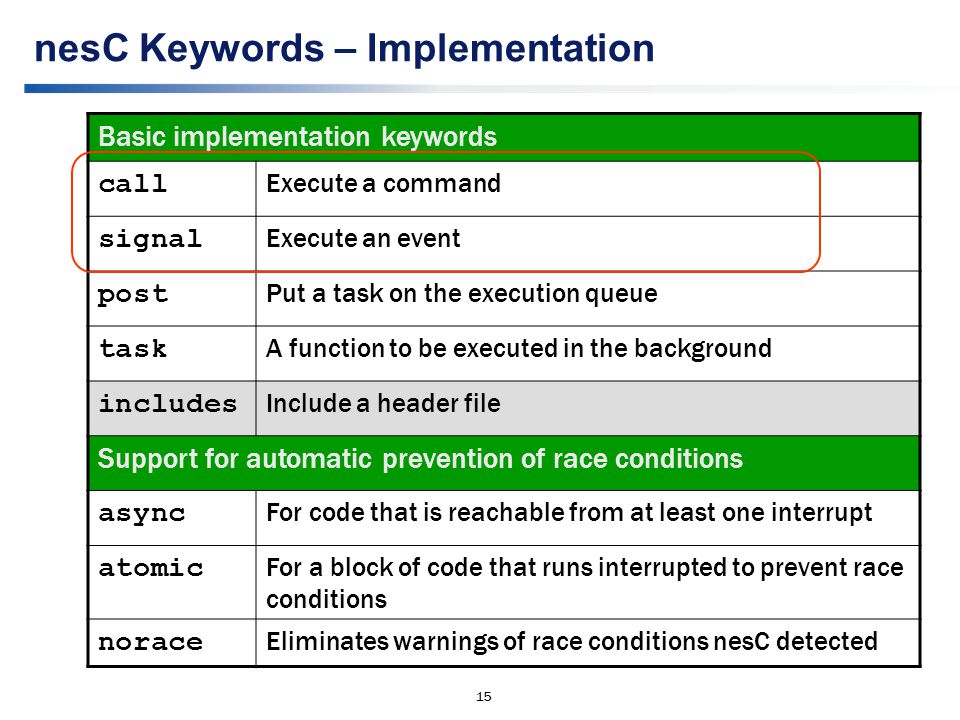 nesC Keywords – Implementation

| Basic implementation keywords | |
|---|---|
| call | Execute a command |
| signal | Execute an event |
| post | Put a task on the execution queue |
| task | A function to be executed in the background |
| includes | Include a header file |
| Support for automatic prevention of race conditions | |
| async | For code that is reachable from at least one interrupt |
| atomic | For a block of code that runs interrupted to prevent race conditions |
| norace | Eliminates warnings of race conditions nesC detected |

15